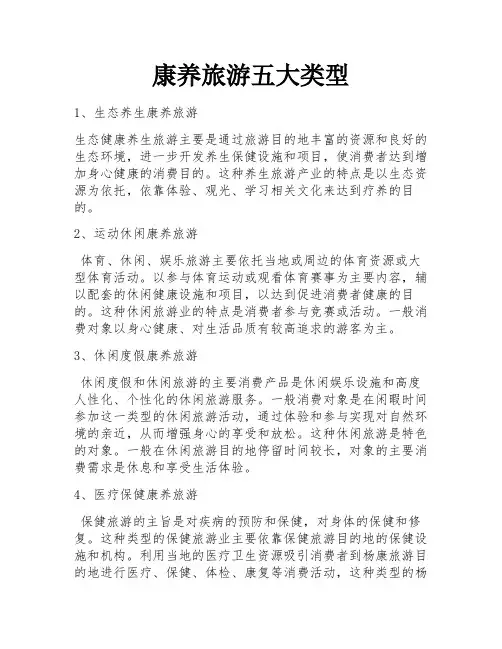 康养旅游五大类型

1、生态养生康养旅游

生态健康养生旅游主要是通过旅游目的地丰富的资源和良好的生态环境，进一步开发养生保健设施和项目，使消费者达到增加身心健康的消费目的。这种养生旅游产业的特点是以生态资源为依托，依靠体验、观光、学习相关文化来达到疗养的目的。

2、运动休闲康养旅游

体育、休闲、娱乐旅游主要依托当地或周边的体育资源或大型体育活动。以参与体育运动或观看体育赛事为主要内容，辅以配套的休闲健康设施和项目，以达到促进消费者健康的目的。这种休闲旅游业的特点是消费者参与竞赛或活动。一般消费对象以身心健康、对生活品质有较高追求的游客为主。

3、休闲度假康养旅游

休闲度假和休闲旅游的主要消费产品是休闲娱乐设施和高度人性化、个性化的休闲旅游服务。一般消费对象是在闲暇时间参加这一类型的休闲旅游活动，通过体验和参与实现对自然环境的亲近，从而增强身心的享受和放松。这种休闲旅游是特色的对象。一般在休闲旅游目的地停留时间较长，对象的主要消费需求是休息和享受生活体验。

4、医疗保健康养旅游

保健旅游的主旨是对疾病的预防和保健，对身体的保健和修复。这种类型的保健旅游业主要依靠保健旅游目的地的保健设施和机构。利用当地的医疗卫生资源吸引消费者到杨康旅游目的地进行医疗、保健、体检、康复等消费活动，这种类型的杨